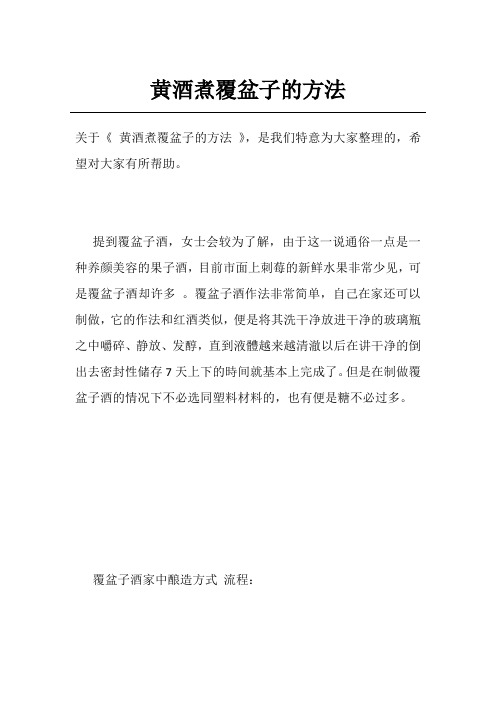 黄酒煮覆盆子的方法

关于《 黄酒煮覆盆子的方法 》，是我们特意为大家整理的，希望对大家有所帮助。

提到覆盆子酒，女士会较为了解，由于这一说通俗一点是一种养颜美容的果子酒，目前市面上刺莓的新鲜水果非常少见，可是覆盆子酒却许多 。覆盆子酒作法非常简单，自己在家还可以制做，它的作法和红酒类似，便是将其洗干净放进干净的玻璃瓶之中嚼碎、静放、发醇，直到液體越来越清澈以后在讲干净的倒出去密封性储存 7 天上下的時间就基本上完成了。但是在制做覆盆子酒的情况下不必选同塑料材料的，也有便是糖不必过多。

覆盆子酒家中酿造方式 流程：